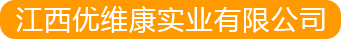 江西优维康实业有限公司